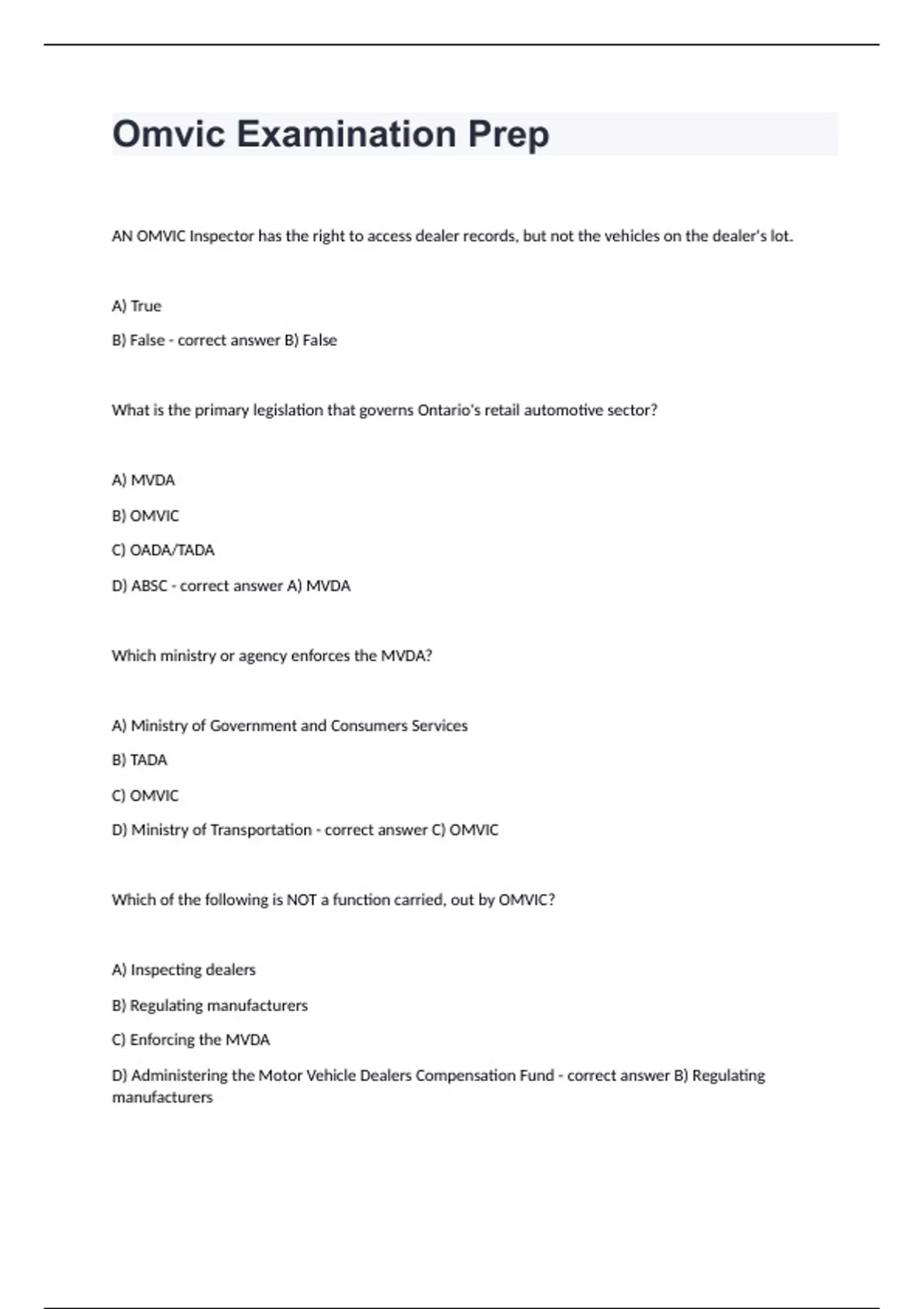 Omvic Examination Prep

AN OMVIC Inspector has the right to access dealer records, but not the vehicles on the dealer's lot.

A) True

B) False - correct answer B) False

What is the primary legislation that governs Ontario's retail automotive sector?

A) MVDA

B) OMVIC

C) OADA/TADA

D) ABSC - correct answer A) MVDA

Which ministry or agency enforces the MVDA?

A) Ministry of Government and Consumers Services

B) TADA

C) OMVIC

D) Ministry of Transportation - correct answer C) OMVIC

Which of the following is NOT a function carried, out by OMVIC?

A) Inspecting dealers

B) Regulating manufacturers

C) Enforcing the MVDA

D) Administering the Motor Vehicle Dealers Compensation Fund - correct answer B) Regulating manufacturers